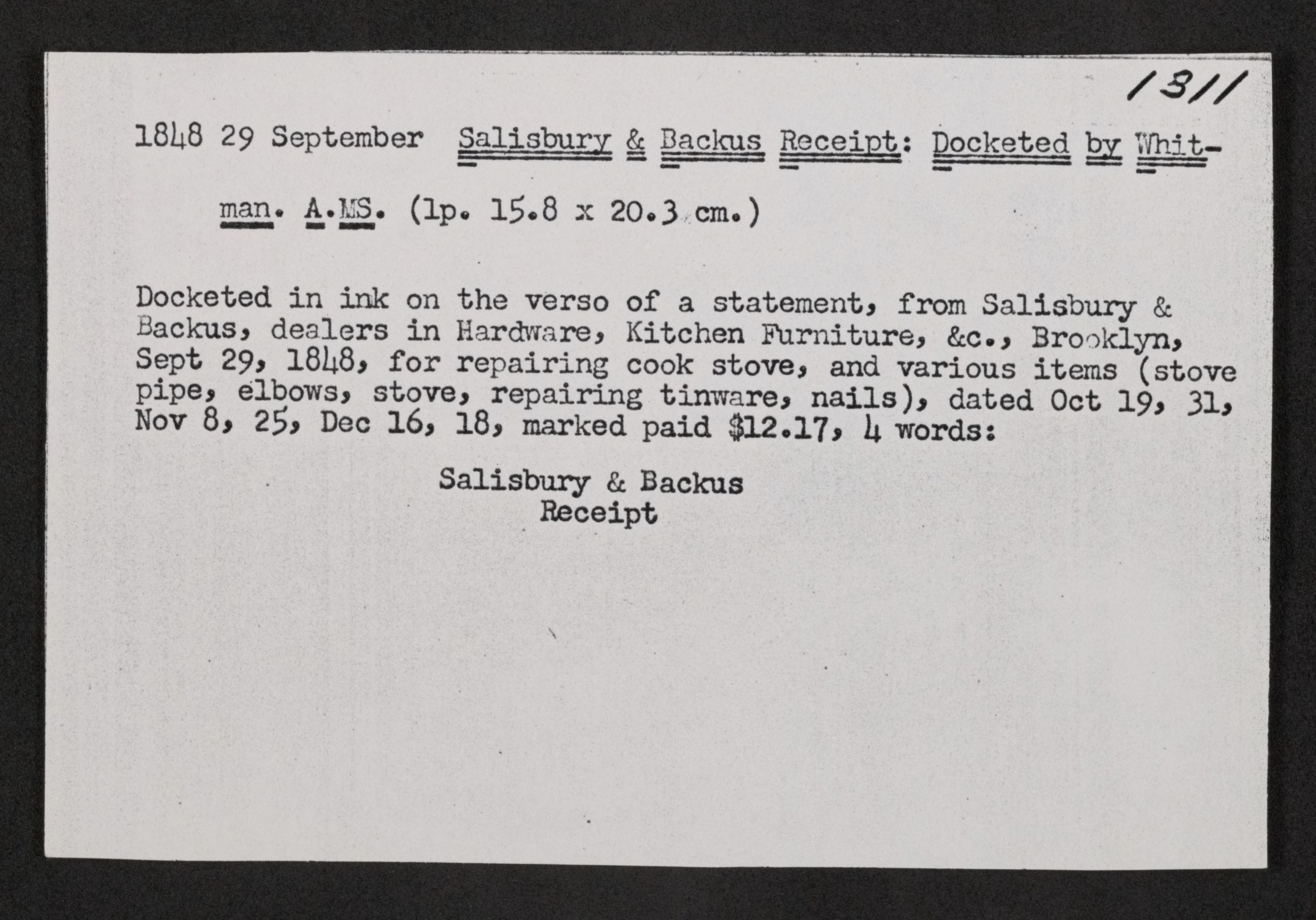 1311

1848 29 September Salisbury & Backus Receipt: Docketed by Whitman. A.MS. (1p. 15.8 x 20.3 cm.)

Docketed in ink on the verso of a statement, from Salisbury & Backus, dealers in Hardware, Kitchen Furniture, &c., Brooklyn, Sept 29, 1848, for repairing cook stove, and various items (stove pipe, elbows, stove, repairing tinware, nails), dated Oct 19, 31, Nov 8, 25, Dec 16, 18, marked paid $12.17, 4 words:

Salisbury & Backus
Receipt